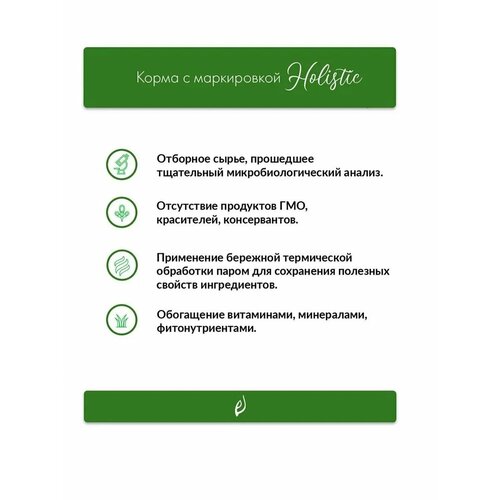 Корма с маркировкой Holistic

Отборное сырье, прошедшее тщательный микробиологический анализ.

Отсутствие продуктов ГМО, красителей, консервантов.

Применение бережной термической обработки паром для сохранения полезных свойств ингредиентов.

Обогащение витаминами, минералами, фитонутриентами.